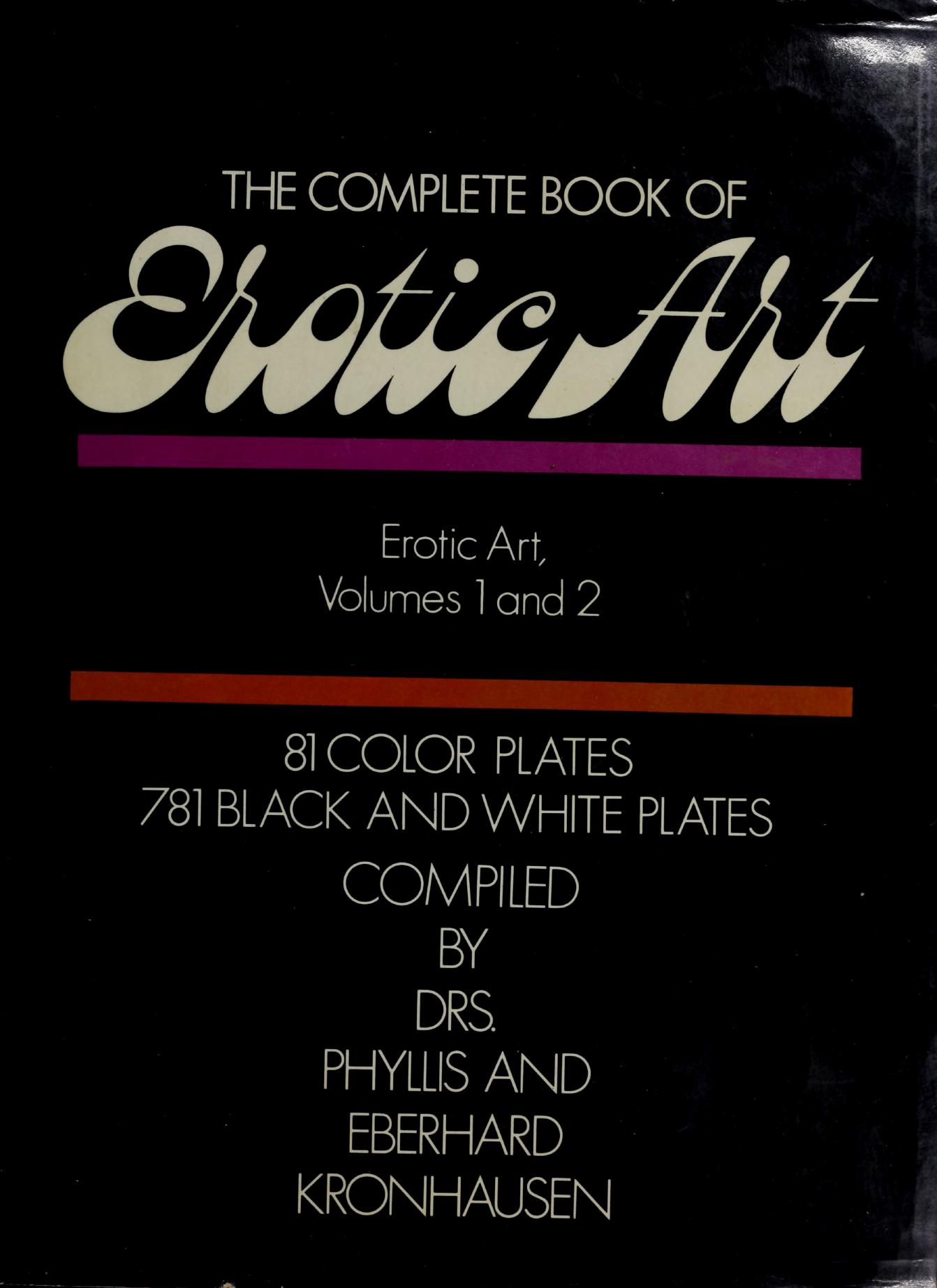 THE COMPLETE BOOK OF

Erotic Art

Erotic Art,
Volumes 1 and 2

81 COLOR PLATES
781 BLACK AND WHITE PLATES
COMPILED
BY
DRS.
PHYLLIS AND
EBERHARD
KRONHAUSEN